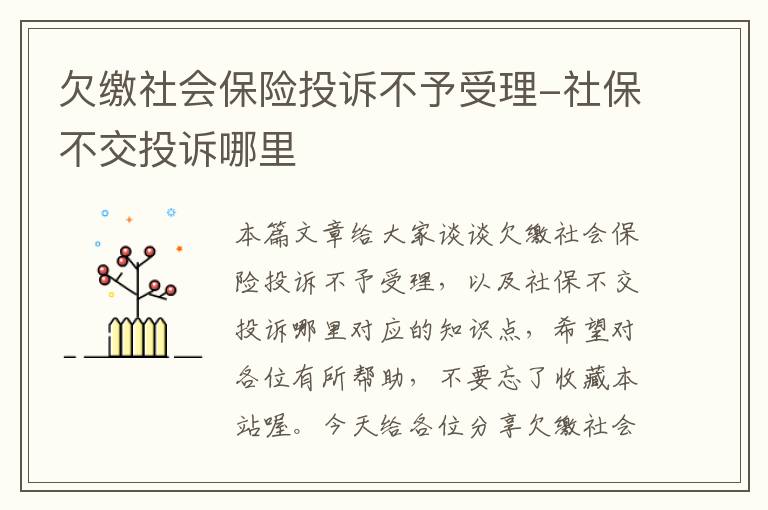 欠缴社会保险投诉不予受理-社保不交投诉哪里

本篇文章给大家谈谈欠缴社会保险投诉不予受理，以及社保不交投诉哪里对应的知识点，希望对各位有所帮助，不要忘了收藏本站喔。今天给各位分享欠缴社会